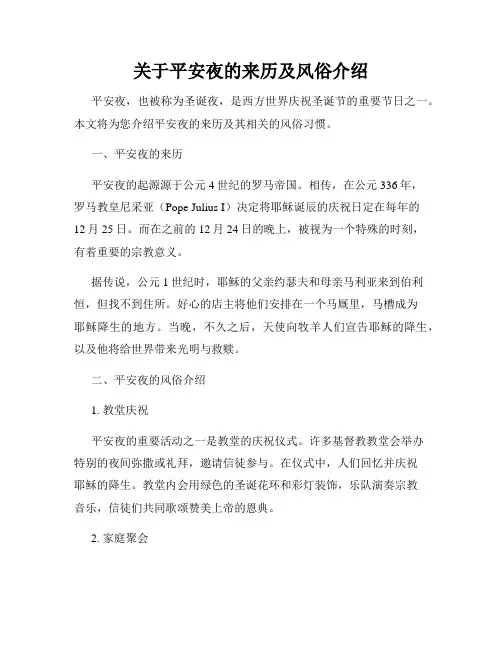 关于平安夜的来历及风俗介绍

平安夜，也被称为圣诞夜，是西方世界庆祝圣诞节的重要节日之一。本文将为您介绍平安夜的来历及其相关的风俗习惯。

一、平安夜的来历

平安夜的起源源于公元 4 世纪的罗马帝国。相传，在公元 336 年，罗马教皇尼采亚（Pope Julius I）决定将耶稣诞辰的庆祝日定在每年的 12 月 25 日。而在之前的 12 月 24 日的晚上，被视为一个特殊的时刻，有着重要的宗教意义。

据传说，公元 1 世纪时，耶稣的父亲约瑟夫和母亲马利亚来到伯利恒，但找不到住所。好心的店主将他们安排在一个马厩里，马槽成为耶稣降生的地方。当晚，不久之后，天使向牧羊人们宣告耶稣的降生，以及他将给世界带来光明与救赎。

二、平安夜的风俗介绍

1. 教堂庆祝

平安夜的重要活动之一是教堂的庆祝仪式。许多基督教教堂会举办特别的夜间弥撒或礼拜，邀请信徒参与。在仪式中，人们回忆并庆祝耶稣的降生。教堂内会用绿色的圣诞花环和彩灯装饰，乐队演奏宗教音乐，信徒们共同歌颂赞美上帝的恩典。

2. 家庭聚会